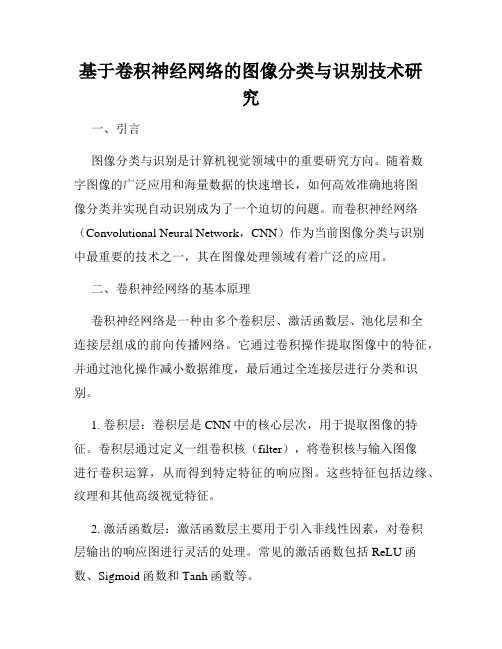 基于卷积神经网络的图像分类与识别技术研究

一、引言

图像分类与识别是计算机视觉领域中的重要研究方向。随着数字图像的广泛应用和海量数据的快速增长，如何高效准确地将图像分类并实现自动识别成为了一个迫切的问题。而卷积神经网络（Convolutional Neural Network，CNN）作为当前图像分类与识别中最重要的技术之一，其在图像处理领域有着广泛的应用。

二、卷积神经网络的基本原理

卷积神经网络是一种由多个卷积层、激活函数层、池化层和全连接层组成的前向传播网络。它通过卷积操作提取图像中的特征，并通过池化操作减小数据维度，最后通过全连接层进行分类和识别。

1. 卷积层：卷积层是 CNN 中的核心层次，用于提取图像的特征。卷积层通过定义一组卷积核（filter），将卷积核与输入图像进行卷积运算，从而得到特定特征的响应图。这些特征包括边缘、纹理和其他高级视觉特征。

2. 激活函数层：激活函数层主要用于引入非线性因素，对卷积层输出的响应图进行灵活的处理。常见的激活函数包括 ReLU 函数、Sigmoid 函数和 Tanh 函数等。